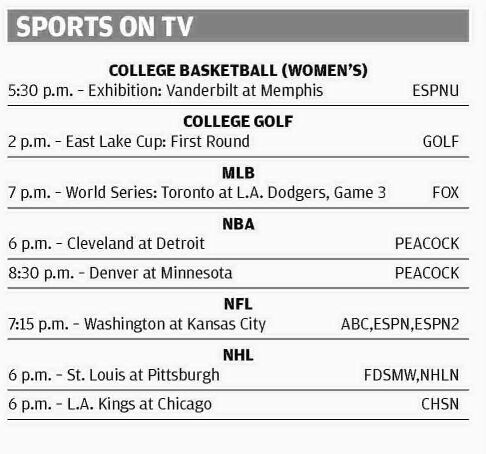 SPORTS ON TV

COLLEGE BASKETBALL (WOMEN'S)

5:30 p.m. - Exhibition: Vanderbilt at Memphis ESPNU

COLLEGE GOLF

2 p.m. - East Lake Cup: First Round GOLF

MLB

7 p.m. - World Series: Toronto at L.A. Dodgers, Game 3 FOX

NBA

6 p.m. - Cleveland at Detroit PEACOCK

8:30 p.m. - Denver at Minnesota PEACOCK

NFL

7:15 p.m. - Washington at Kansas City ABC,ESPN,ESPN2

NHL

6 p.m. - St. Louis at Pittsburgh FDSMW,NHLN

6 p.m. - L.A. Kings at Chicago CHSN